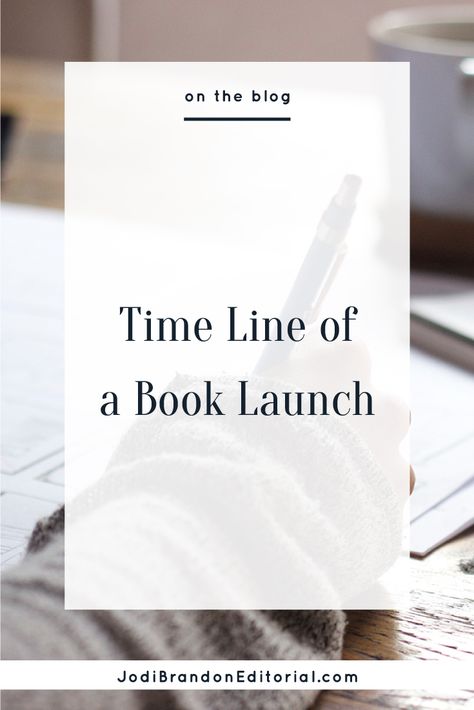 on the blog

Time Line of a Book Launch

JodiBrandonEditorial.com